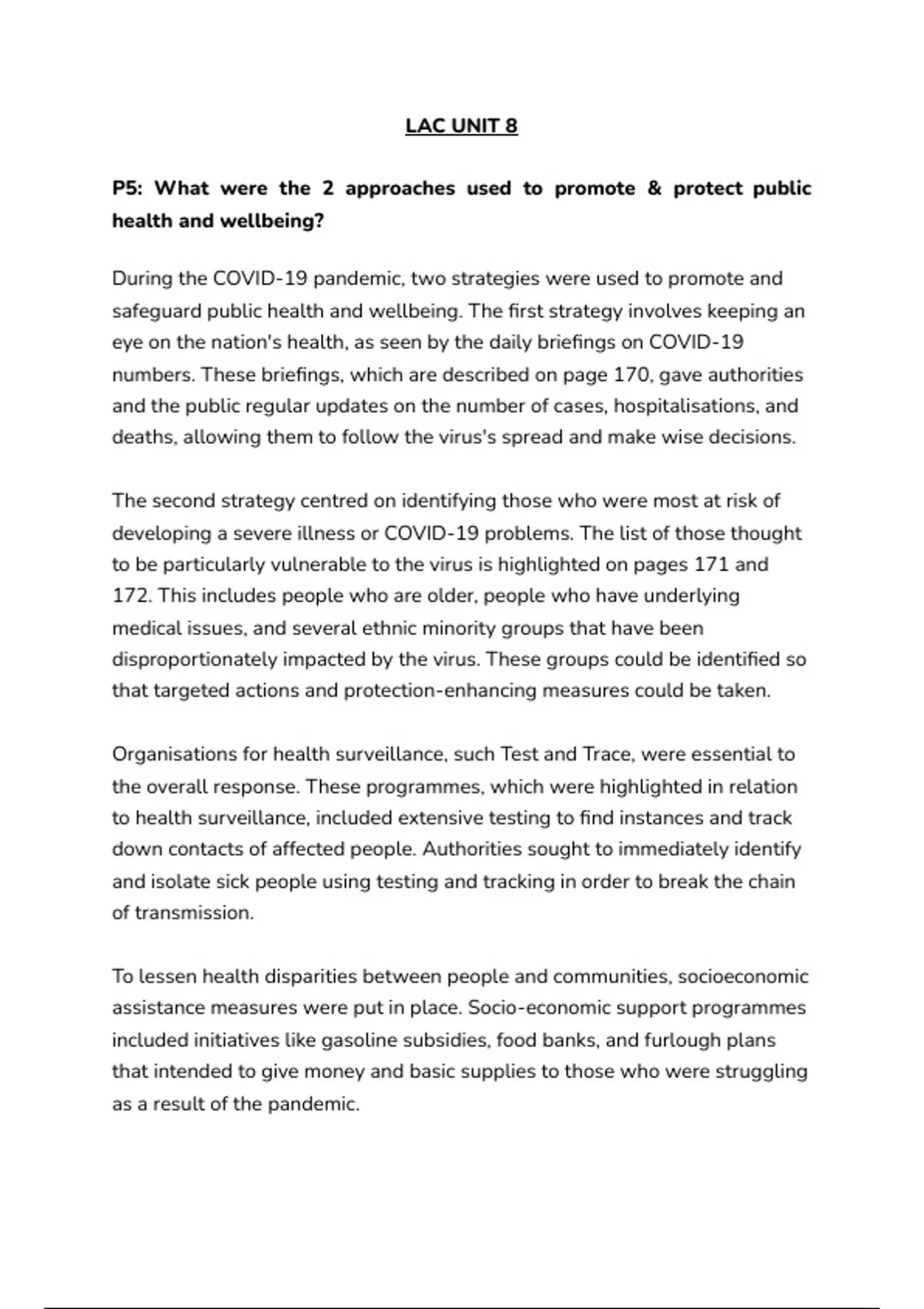 LAC UNIT 8

P5: What were the 2 approaches used to promote & protect public health and wellbeing?

During the COVID-19 pandemic, two strategies were used to promote and safeguard public health and wellbeing. The first strategy involves keeping an eye on the nation's health, as seen by the daily briefings on COVID-19 numbers. These briefings, which are described on page 170, gave authorities and the public regular updates on the number of cases, hospitalisations, and deaths, allowing them to follow the virus's spread and make wise decisions.

The second strategy centred on identifying those who were most at risk of developing a severe illness or COVID-19 problems. The list of those thought to be particularly vulnerable to the virus is highlighted on pages 171 and 172. This includes people who are older, people who have underlying medical issues, and several ethnic minority groups that have been disproportionately impacted by the virus. These groups could be identified so that targeted actions and protection-enhancing measures could be taken.

Organisations for health surveillance, such Test and Trace, were essential to the overall response. These programmes, which were highlighted in relation to health surveillance, included extensive testing to find instances and track down contacts of affected people. Authorities sought to immediately identify and isolate sick people using testing and tracking in order to break the chain of transmission.

To lessen health disparities between people and communities, socioeconomic assistance measures were put in place. Socio-economic support programmes included initiatives like gasoline subsidies, food banks, and furlough plans that intended to give money and basic supplies to those who were struggling as a result of the pandemic.